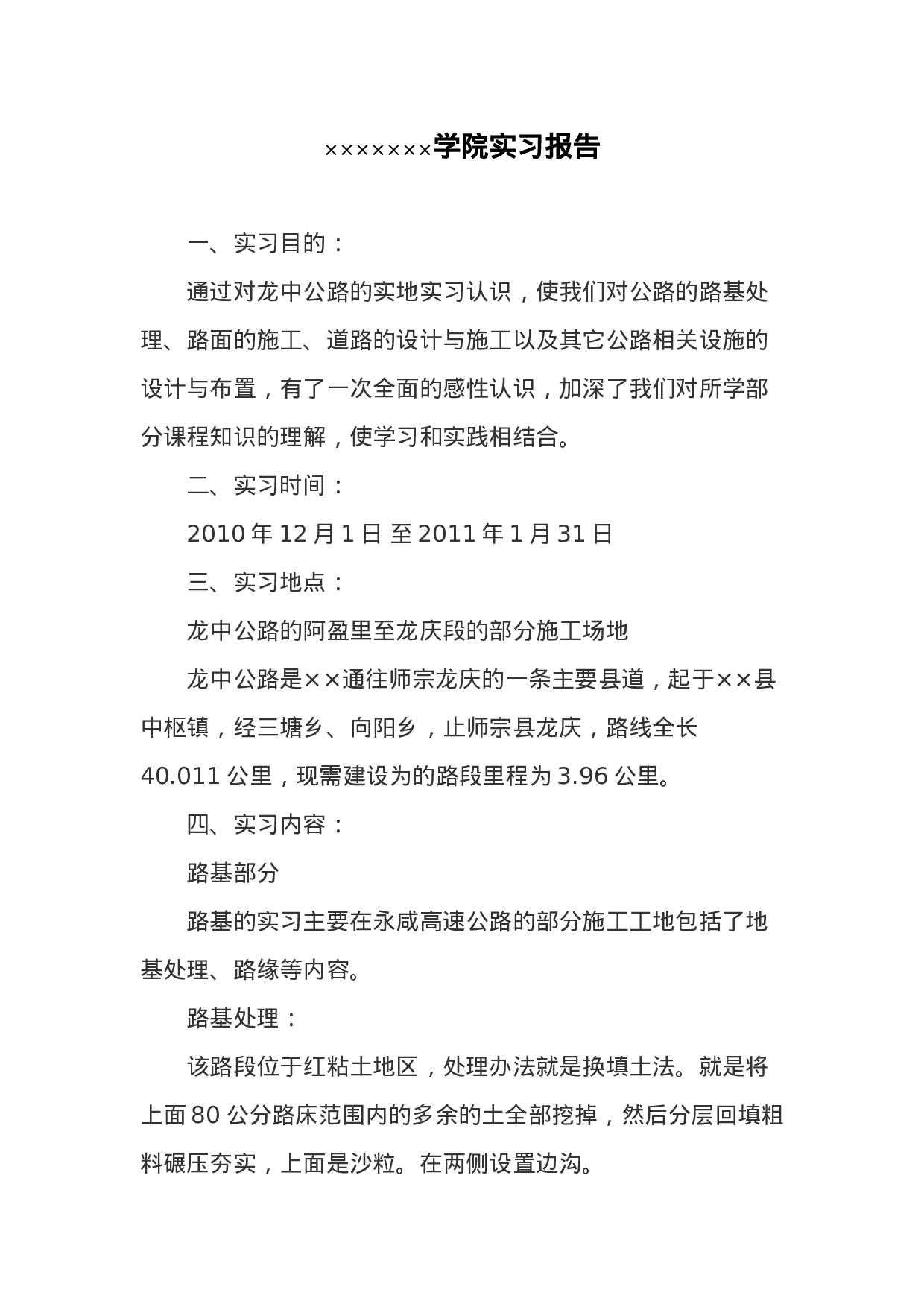 ×××××××学院实习报告

一、实习目的：

通过对龙中公路的实地实习认识，使我们对公路的路基处理、路面的施工、道路的设计与施工以及其它公路相关设施的设计与布置，有了一次全面的感性认识，加深了我们对所学部分课程知识的理解，使学习和实践相结合。

二、实习时间：

2010 年 12 月 1 日 至 2011 年 1 月 31 日

三、实习地点：

龙中公路的阿盈里至龙庆段的部分施工场地

龙中公路是××通往师宗龙庆的一条主要县道，起于××县中枢镇，经三塘乡、向阳乡，止师宗县龙庆，路线全长 40.011 公里，现需建设为的路段里程为 3.96 公里。

四、实习内容：

路基部分

路基的实习主要在永咸高速公路的部分施工工地包括了地基处理、路缘等内容。

路基处理：

该路段位于红粘土地区，处理办法就是换填土法。就是将上面 80 公分路床范围内的多余的土全部挖掉，然后分层回填粗料碾压夯实，上面是沙粒。在两侧设置边沟。